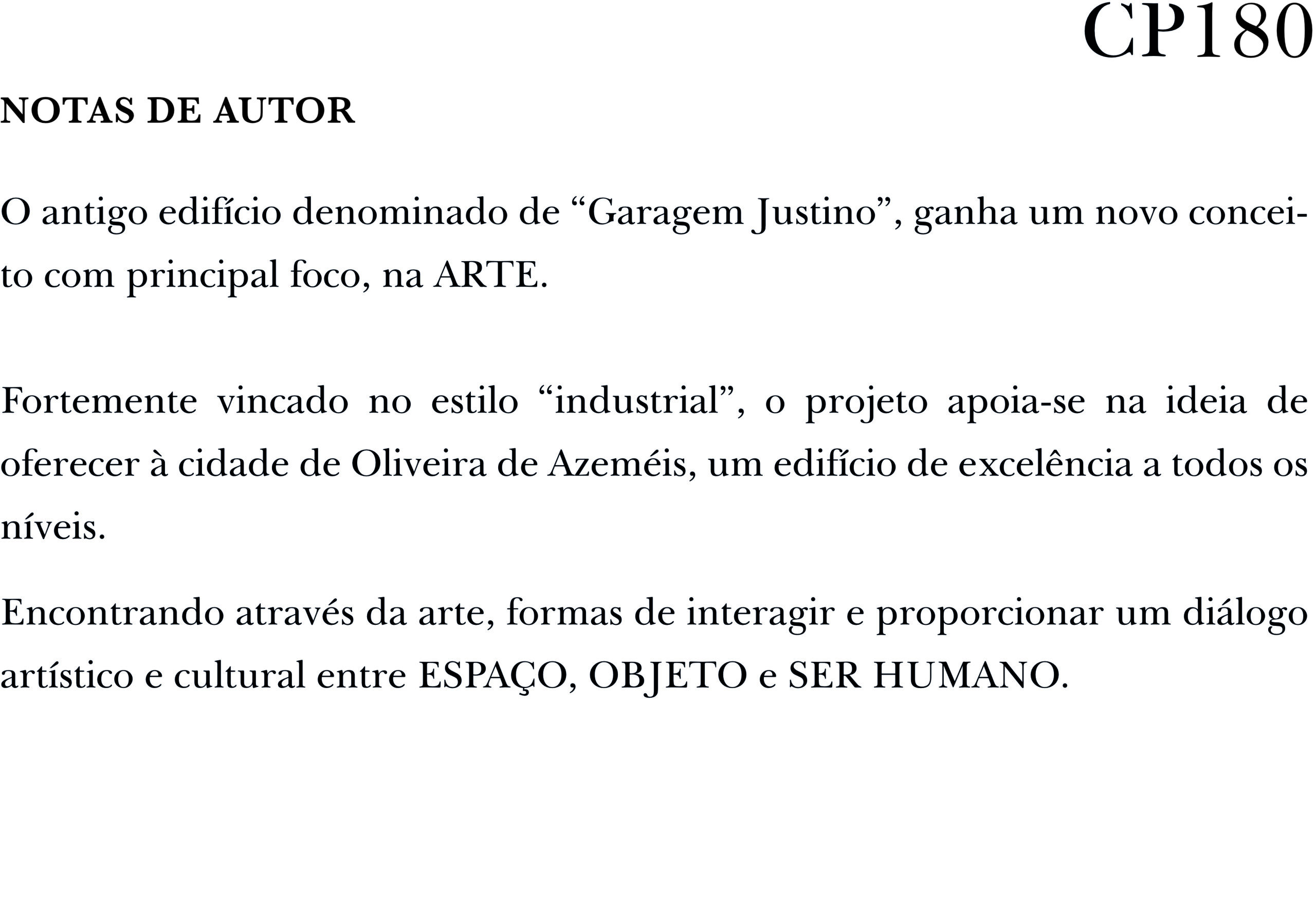 CP180

NOTAS DE AUTOR

O antigo edifício denominado de “Garagem Justino”, ganha um novo conceito com principal foco, na ARTE.

Fortemente vincado no estilo “industrial”, o projeto apoia-se na ideia de oferecer à cidade de Oliveira de Azeméis, um edifício de excelência a todos os níveis.

Encontrando através da arte, formas de interagir e proporcionar um diálogo artístico e cultural entre ESPAÇO, OBJETO e SER HUMANO.